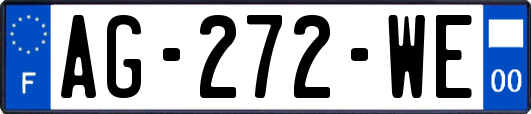 F
AG-272-WE
00